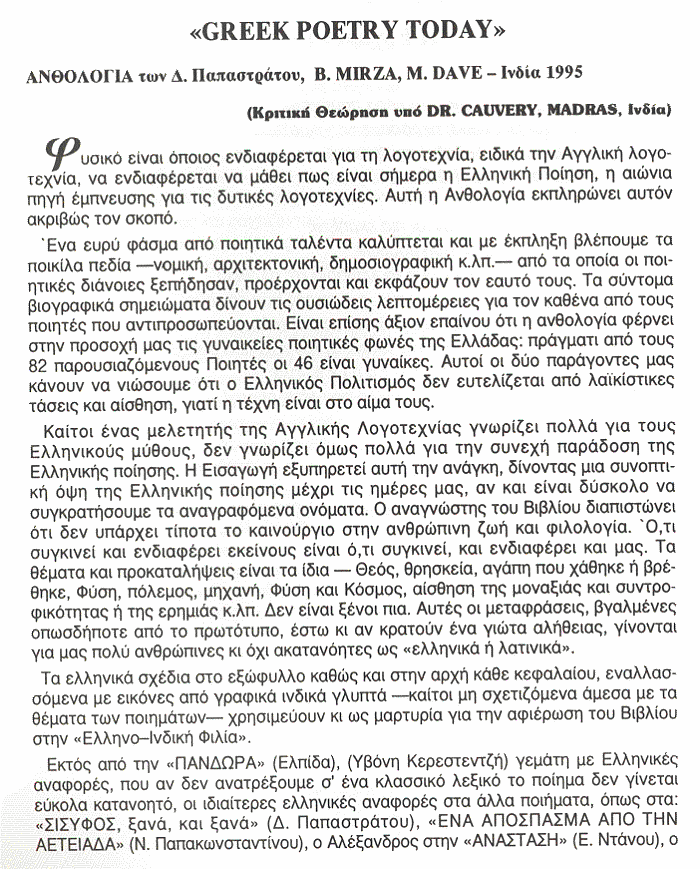 «GREEK POETRY TODAY»

ΑΝΘΟΛΟΓΙΑ των Δ. Παπαστράτου, B. MIRZA, M. DAVE – Ινδία 1995

(Κριτική Θεώρηση υπό DR. CAUVERY, MADRAS, Ινδία)

Φυσικό είναι όποιος ενδιαφέρεται για τη λογοτεχνία, ειδικά την Αγγλική λογοτεχνία, να ενδιαφέρεται να μάθει πως είναι σήμερα η Ελληνική Ποίηση, η αιώνια πηγή έμπνευσης για τις δυτικές λογοτεχνίες. Αυτή η Ανθολογία εκπληρώνει αυτόν ακριβώς τον σκοπό.

`Ενα ευρύ φάσμα από ποιητικά ταλέντα καλύπτεται και με έκπληξη βλέπουμε τα ποικίλα πεδία —νομική, αρχιτεκτονική, δημοσιογραφική κ.λπ.— από τα οποία οι ποιητικές διάνοιες ξεπήδησαν, προέρχονται και εκφάζουν τον εαυτό τους. Τα σύντομα βιογραφικά σημειώματα δίνουν τις ουσιώδεις λεπτομέρειες για τον καθένα από τους ποιητές που αντιπροσωπεύονται. Είναι επίσης άξιον επαίνου ότι η ανθολογία φέρνει στην προσοχή μας τις γυναικείες ποιητικές φωνές της Ελλάδας: πράγματι από τους 82 παρουσιαζόμενους Ποιητές οι 46 είναι γυναίκες. Αυτοί οι δύο παράγοντες μας κάνουν να νιώσουμε ότι ο Ελληνικός Πολιτισμός δεν ευτελίζεται από λαϊκίστικες τάσεις και αίσθηση, γιατί η τέχνη είναι στο αίμα τους.

Καίτοι ένας μελετητής της Αγγλικής Λογοτεχνίας γνωρίζει πολλά για τους Ελληνικούς μύθους, δεν γνωρίζει όμως πολλά για την συνεχή παράδοση της Ελληνικής ποίησης. Η Εισαγωγή εξυπηρετεί αυτή την ανάγκη, δίνοντας μια συνοπτική όψη της Ελληνικής ποίησης μέχρι τις ημέρες μας, αν και είναι δύσκολο να συγκρατήσουμε τα αναγραφόμενα ονόματα. Ο αναγνώστης του Βιβλίου διαπιστώνει ότι δεν υπάρχει τίποτα το καινούργιο στην ανθρώπινη ζωή και φιλολογία. `Ο,τι συγκινεί και ενδιαφέρει εκείνους είναι ό,τι συγκινεί, και ενδιαφέρει και μας. Τα θέματα και προκαταλήψεις είναι τα ίδια — Θεός, θρησκεία, αγάπη που χάθηκε ή βρέθηκε, Φύση, πόλεμος, μηχανή, Φύση και Κόσμος, αίσθηση της μοναξιάς και συντροφικότητας ή της ερημιάς κ.λπ. Δεν είναι ξένοι πια. Αυτές οι μεταφράσεις, βγαλμένες οπωσδήποτε από το πρωτότυπο, έστω κι αν κρατούν ένα γιώτα αλήθειας, γίνονται για μας πολύ ανθρώπινες κι όχι ακατανόητες ως «ελληνικά ή λατινικά».

Τα ελληνικά σχέδια στο εξώφυλλο καθώς και στην αρχή κάθε κεφαλαίου, εναλλασσόμενα με εικόνες από γραφικά ινδικά γλυπτά —καίτοι μη σχετιζόμενα άμεσα με τα θέματα των ποιημάτων— χρησιμεύουν κι ως μαρτυρία για την αφιέρωση του Βιβλίου στην «Ελληνο–Ινδική Φιλία».

Εκτός από την «ΠΑΝΔΩΡΑ» (Ελπίδα), (Υβόνη Κερεστεντζή) γεμάτη με Ελληνικές αναφορές, που αν δεν ανατρέξουμε σ' ένα κλασσικό λεξικό το ποίημα δεν γίνεται εύκολα κατανοητό, οι ιδιαίτερες ελληνικές αναφορές στα άλλα ποιήματα, όπως στα: «ΣΙΣΥΦΟΣ, ξανά, και ξανά» (Δ. Παπαστράτου), «ΕΝΑ ΑΠΟΣΠΑΣΜΑ ΑΠΟ ΤΗΝ ΑΕΤΕΙΑΔΑ» (Ν. Παπακωνσταντίνου), ο Αλέξανδρος στην «ΑΝΑΣΤΑΣΗ» (Ε. Ντάνου), ο